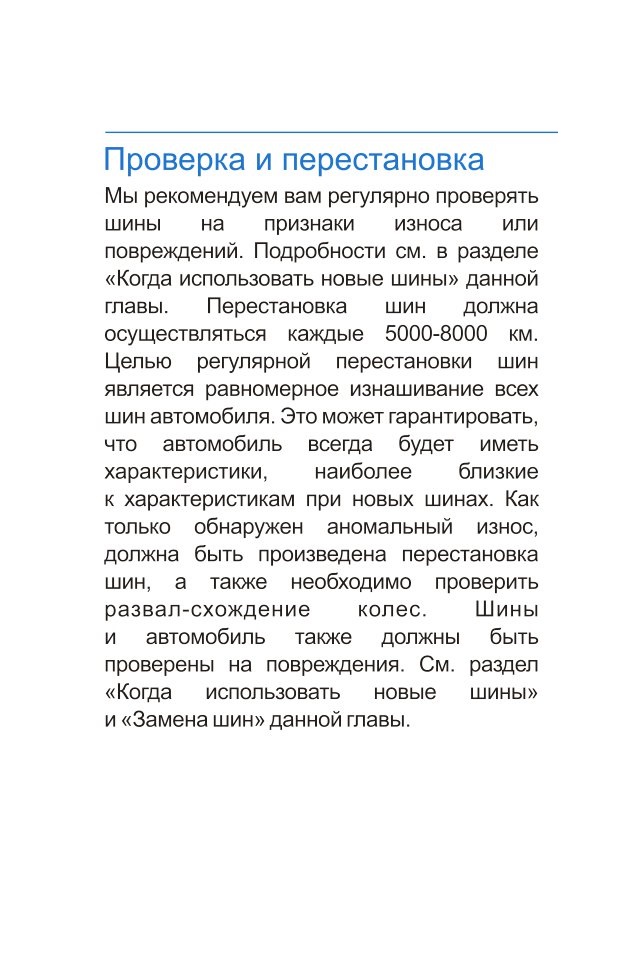 Проверка и перестановка

Мы рекомендуем вам регулярно проверять шины на признаки износа или повреждений. Подробности см. в разделе «Когда использовать новые шины» данной главы. Перестановка шин должна осуществляться каждые 5000-8000 км. Целью регулярной перестановки шин является равномерное изнашивание всех шин автомобиля. Это может гарантировать, что автомобиль всегда будет иметь характеристики, наиболее близкие к характеристикам при новых шинах. Как только обнаружен аномальный износ, должна быть произведена перестановка шин, а также необходимо проверить развал-схождение колес. Шины и автомобиль также должны быть проверены на повреждения. См. раздел «Когда использовать новые шины» и «Замена шин» данной главы.